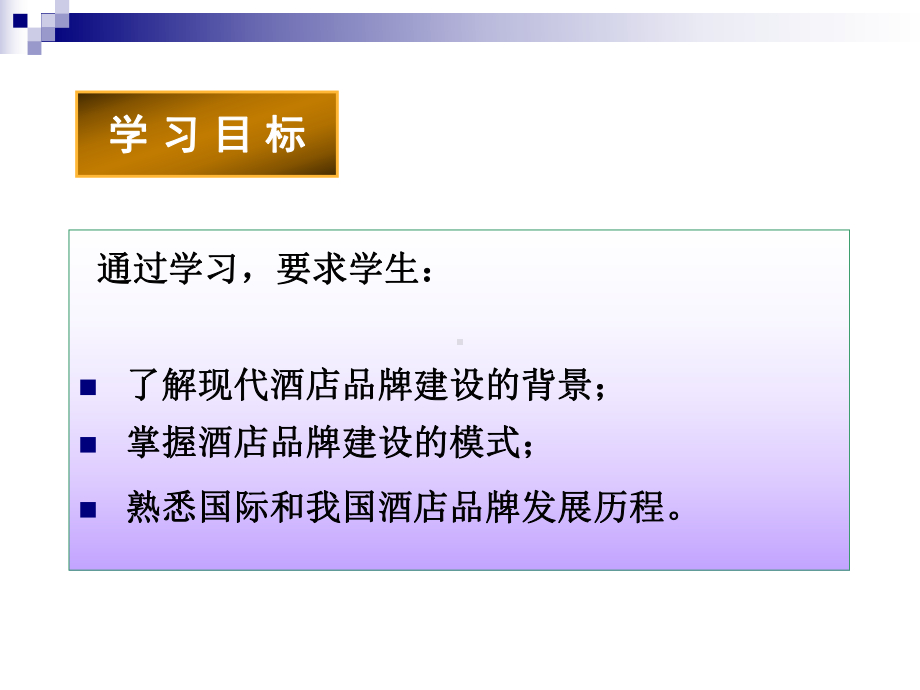 学习目标

通过学习，要求学生：

■ 了解现代酒店品牌建设的背景；
■ 掌握酒店品牌建设的模式；
■ 熟悉国际和我国酒店品牌发展历程。